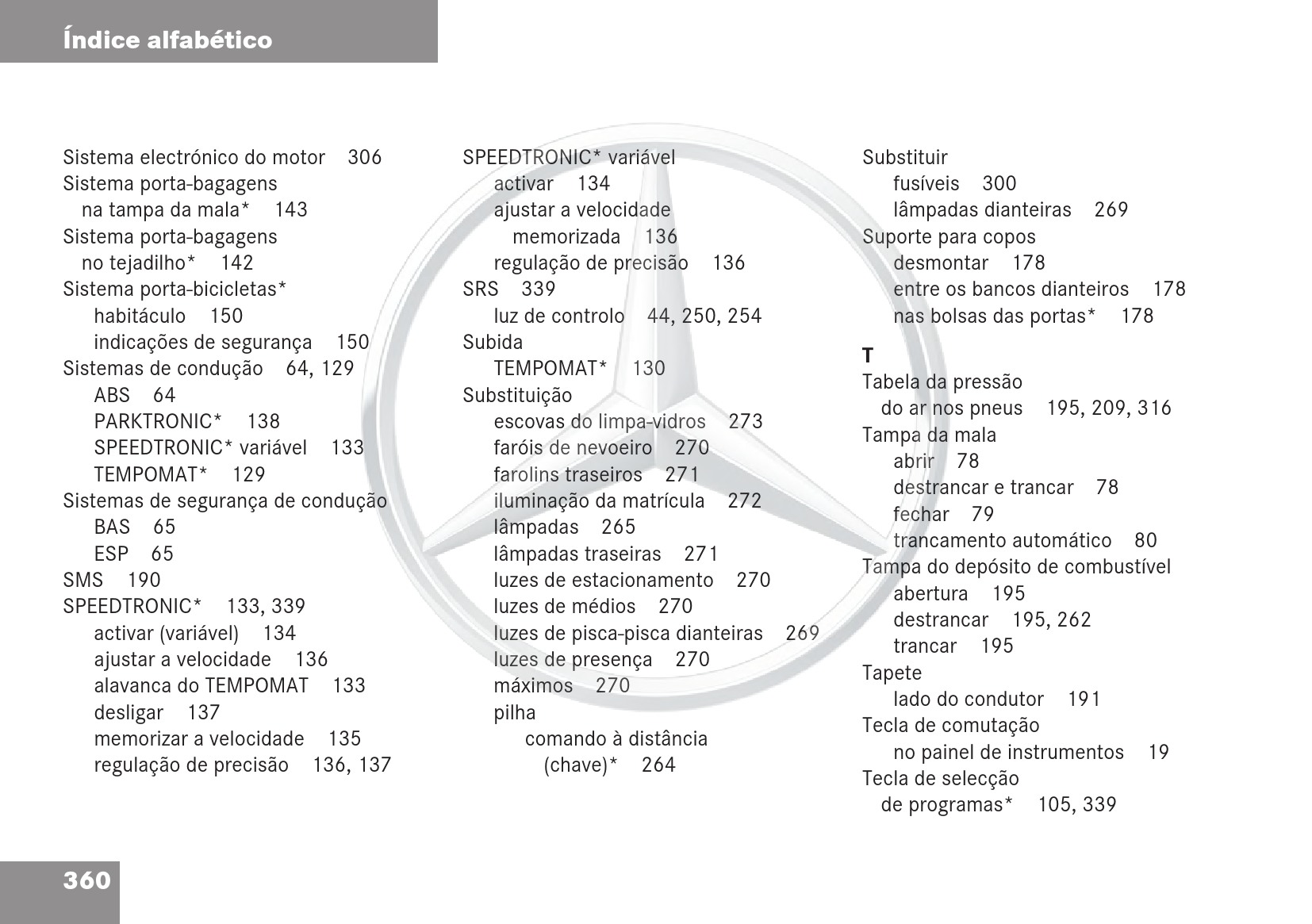 Índice alfabético

Sistema electrónico do motor 306
Sistema porta-bagagens
na tampa da mala* 143
Sistema porta-bagagens
no tejadilho* 142
Sistema porta-bicicletas*
habitáculo 150
indicações de segurança 150
Sistemas de condução 64, 129
ABS 64
PARKTRONIC* 138
SPEEDTRONIC* variável 133
TEMPOMAT* 129
Sistemas de segurança de condução
BAS 65
ESP 65
SMS 190
SPEEDTRONIC* 133, 339
activar (variável) 134
ajustar a velocidade 136
alavanca do TEMPOMAT 133
desligar 137
memorizar a velocidade 135
regulação de precisão 136, 137

SPEEDTRONIC* variável
activar 134
ajustar a velocidade
memorizada 136
regulação de precisão 136
SRS 339
luz de controlo 44, 250, 254
Subida
TEMPOMAT* 130
Substituição
escovas do limpa-vidros 273
faróis de nevoeiro 270
farolins traseiros 271
iluminação da matrícula 272
lâmpadas 265
lâmpadas traseiras 271
luzes de estacionamento 270
luzes de médios 270
luzes de pisca-pisca dianteiras 269
luzes de presença 270
máximos 270
pilha
comando à distância
(chave)* 264

Substituir
fusíveis 300
lâmpadas dianteiras 269
Suporte para copos
desmontar 178
entre os bancos dianteiros 178
nas bolsas das portas* 178

T
Tabela da pressão
do ar nos pneus 195, 209, 316
Tampa da mala
abrir 78
destrancar e trancar 78
fechar 79
trancamento automático 80
Tampa do depósito de combustível
abertura 195
destrancar 195, 262
trancar 195
Tapete
lado do condutor 191
Tecla de comutação
no painel de instrumentos 19
Tecla de selecção
de programas* 105, 339

360